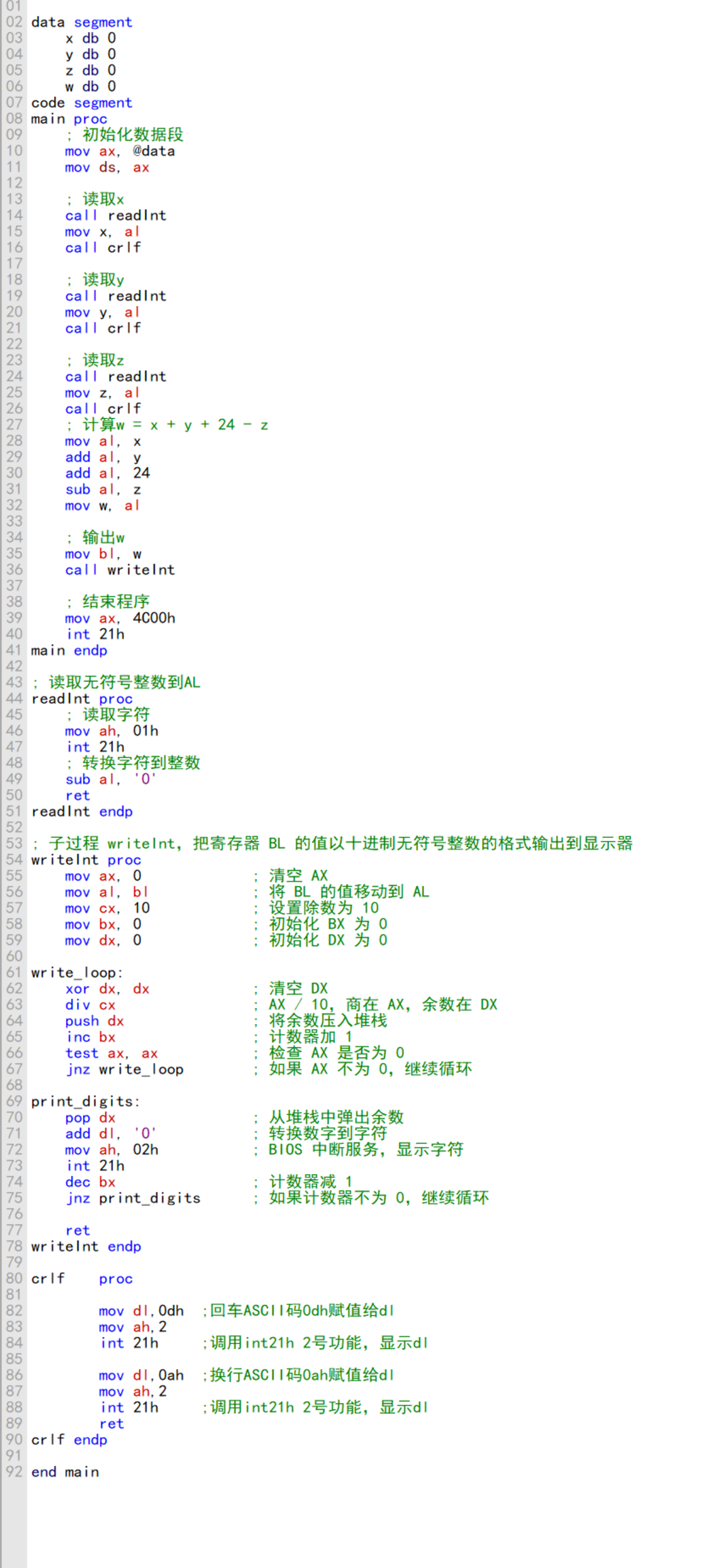 01
02 data segment
03 x db 0
04 y db 0
05 z db 0
06 w db 0
07 code segment
08 main proc
09 ; 初始化数据段
10 mov ax, @data
11 mov ds, ax
12
13 ; 读取x
14 call readInt
15 mov x, al
16 call crlf
17
18 ; 读取y
19 call readInt
20 mov y, al
21 call crlf
22
23 ; 读取z
24 call readInt
25 mov z, al
26 call crlf
27 ; 计算w = x + y + 24 - z
28 mov al, x
29 add al, y
30 add al, 24
31 sub al, z
32 mov w, al
33
34 ; 输出w
35 mov bl, w
36 call writeInt
37
38 ; 结束程序
39 mov ax, 4C00h
40 int 21h
41 main endp
42
43 ; 读取无符号整数到AL
44 readInt proc
45 ; 读取字符
46 mov ah, 01h
47 int 21h
48 ; 转换字符到整数
49 sub al, '0'
50 ret
51 readInt endp
52
53 ; 子过程 writeInt, 把寄存器 BL 的值以十进制无符号整数的格式输出到显示器
54 writeInt proc
55 mov ax, 0 ; 清空 AX
56 mov al, bl ; 将 BL 的值移动到 AL
57 mov cx, 10 ; 设置除数为 10
58 mov bx, 0 ; 初始化 BX 为 0
59 mov dx, 0 ; 初始化 DX 为 0
60
61 write_loop:
62 xor dx, dx ; 清空 DX
63 div cx ; AX / 10, 商在 AX, 余数在 DX
64 push dx ; 将余数压入堆栈
65 inc bx ; 计数器加 1
66 test ax, ax ; 检查 AX 是否为 0
67 jnz write_loop ; 如果 AX 不为 0, 继续循环
68
69 print_digits:
70 pop dx ; 从堆栈中弹出余数
71 add dl, '0' ; 转换数字到字符
72 mov ah, 02h ; BIOS 中断服务, 显示字符
73 int 21h
74 dec bx ; 计数器减 1
75 jnz print_digits ; 如果计数器不为 0, 继续循环
76
77 ret
78 writeInt endp
79
80 crlf proc
81
82 mov dl,0dh ;回车ASCII码0dh赋值给dl
83 mov ah,2
84 int 21h ;调用int21h 2号功能, 显示dl
85
86 mov dl,0ah ;换行ASCII码0ah赋值给dl
87 mov ah,2
88 int 21h ;调用int21h 2号功能, 显示dl
89 ret
90 crlf endp
91
92 end main